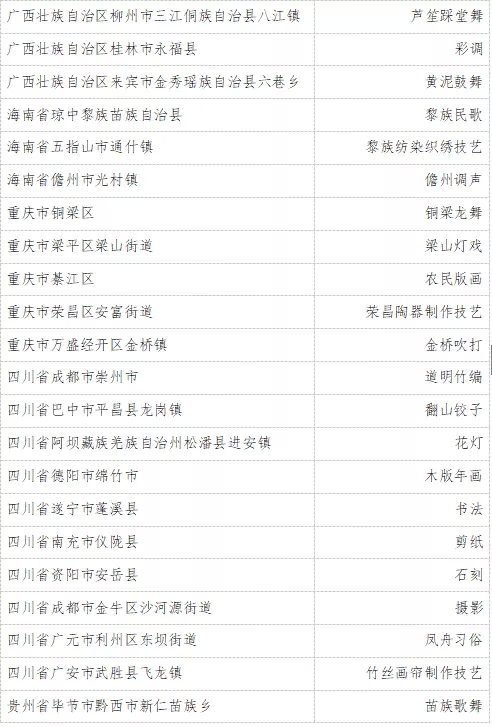 | | |
|---|---|
| 广西壮族自治区柳州市三江侗族自治县八江镇 | 芦笙踩堂舞 |
| 广西壮族自治区桂林市永福县 | 彩调 |
| 广西壮族自治区来宾市金秀瑶族自治县六巷乡 | 黄泥鼓舞 |
| 海南省琼中黎族苗族自治县 | 黎族民歌 |
| 海南省五指山市通什镇 | 黎族纺染织绣技艺 |
| 海南省儋州市光村镇 | 儋州调声 |
| 重庆市铜梁区 | 铜梁龙舞 |
| 重庆市梁平区梁山街道 | 梁山灯戏 |
| 重庆市綦江区 | 农民版画 |
| 重庆市荣昌区安富街道 | 荣昌陶器制作技艺 |
| 重庆市万盛经开区金桥镇 | 金桥吹打 |
| 四川省成都市崇州市 | 道明竹编 |
| 四川省巴中市平昌县龙岗镇 | 翻山铰子 |
| 四川省阿坝藏族羌族自治州松潘县进安镇 | 花灯 |
| 四川省德阳市绵竹市 | 木版年画 |
| 四川省遂宁市蓬溪县 | 书法 |
| 四川省南充市仪陇县 | 剪纸 |
| 四川省资阳市安岳县 | 石刻 |
| 四川省成都市金牛区沙河源街道 | 摄影 |
| 四川省广元市利州区东坝街道 | 凤舟习俗 |
| 四川省广安市武胜县飞龙镇 | 竹丝画帘制作技艺 |
| 贵州省毕节市黔西市新仁苗族乡 | 苗族歌舞 |